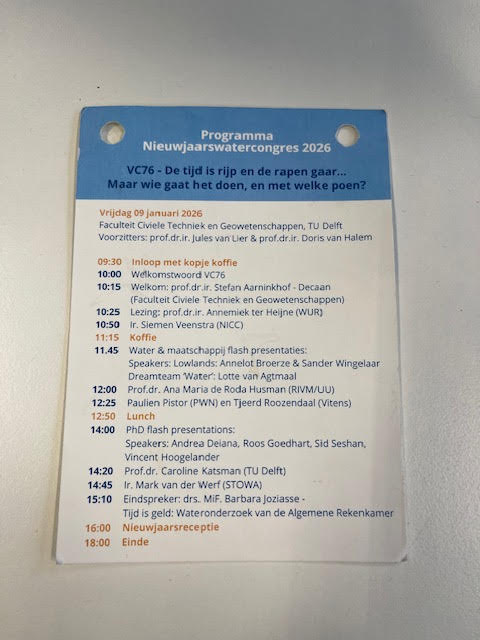 Programma
Nieuwjaarswatercongres 2026

VC76 - De tijd is rijp en de rapen gaar...
Maar wie gaat het doen, en met welke poen?

Vrijdag 09 januari 2026
Faculteit Civiele Techniek en Geowetenschappen, TU Delft
Voorzitters: prof.dr.ir. Jules van Lier & prof.dr.ir. Doris van Halem

09:30 Inloop met kopje koffie
10:00 Welkomstwoord VC76
10:15 Welkom: prof.dr.ir. Stefan Aarninkhof - Decaan (Faculteit Civiele Techniek en Geowetenschappen)
10:25 Lezing: prof.dr.ir. Annemiek ter Heijne (WUR)
10:50 Ir. Siemen Veenstra (NICC)
11:15 Koffie
11.45 Water & maatschappij flash presentaties:
Speakers: Lowlands: Annelot Broerze & Sander Wingelaar
Dreamteam 'Water': Lotte van Agtmaal
12:00 Prof.dr. Ana Maria de Roda Husman (RIVM/UU)
12:25 Paulien Pistor (PWN) en Tjeerd Roozendaal (Vitens)
12:50 Lunch
14:00 PhD flash presentations:
Speakers: Andrea Deiana, Roos Goedhart, Sid Seshan, Vincent Hoogelander
14:20 Prof.dr. Caroline Katsman (TU Delft)
14:45 Ir. Mark van der Werf (STOWA)
15:10 Eindspreker: drs. MiF. Barbara Joziasse -
Tijd is geld: Wateronderzoek van de Algemene Rekenkamer
16:00 Nieuwjaarsreceptie
18:00 Einde